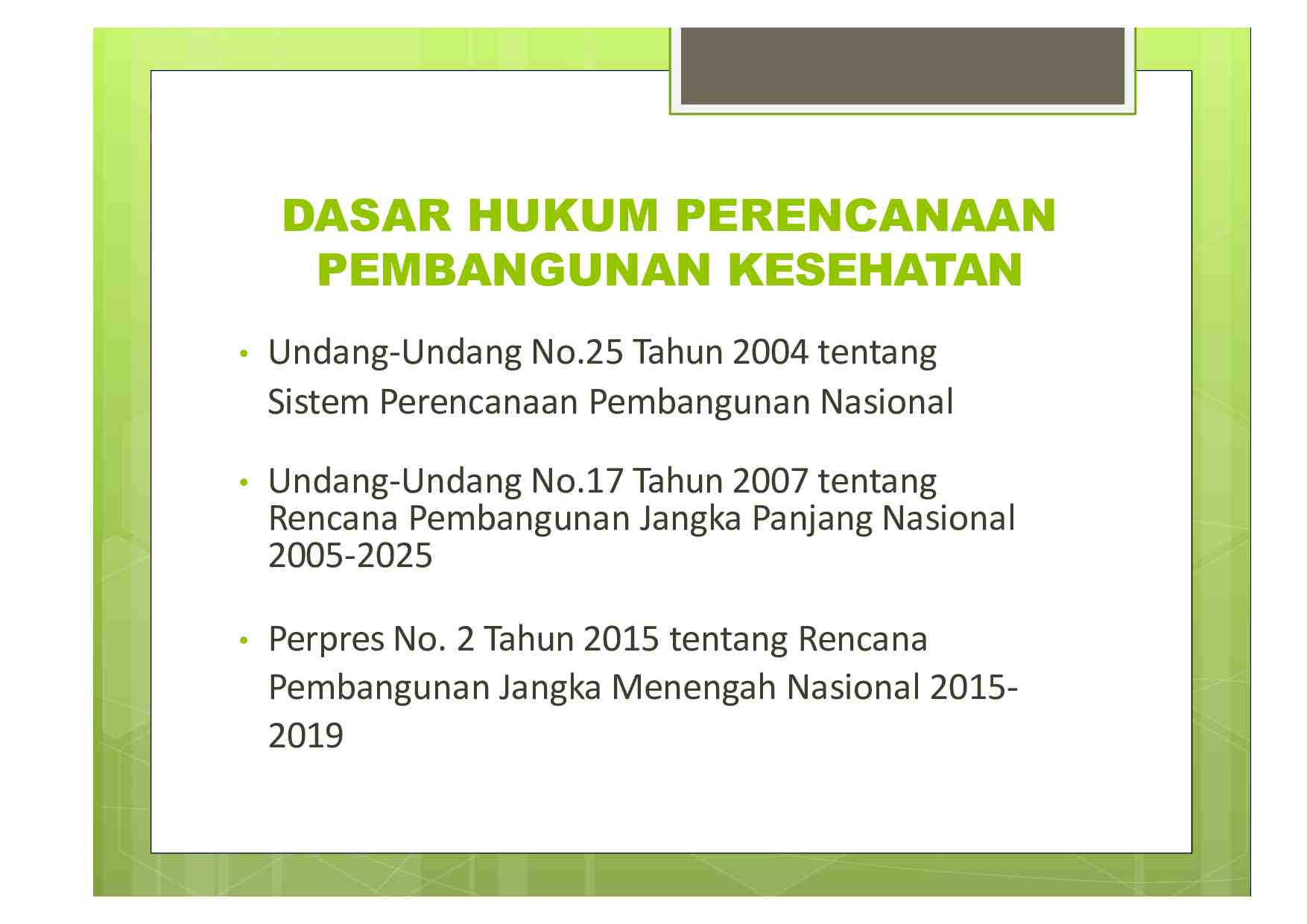 DASAR HUKUM PERENCANAAN PEMBANGUNAN KESEHATAN

• Undang-Undang No.25 Tahun 2004 tentang Sistem Perencanaan Pembangunan Nasional

• Undang-Undang No.17 Tahun 2007 tentang Rencana Pembangunan Jangka Panjang Nasional 2005-2025

• Perpres No. 2 Tahun 2015 tentang Rencana Pembangunan Jangka Menengah Nasional 2015-2019